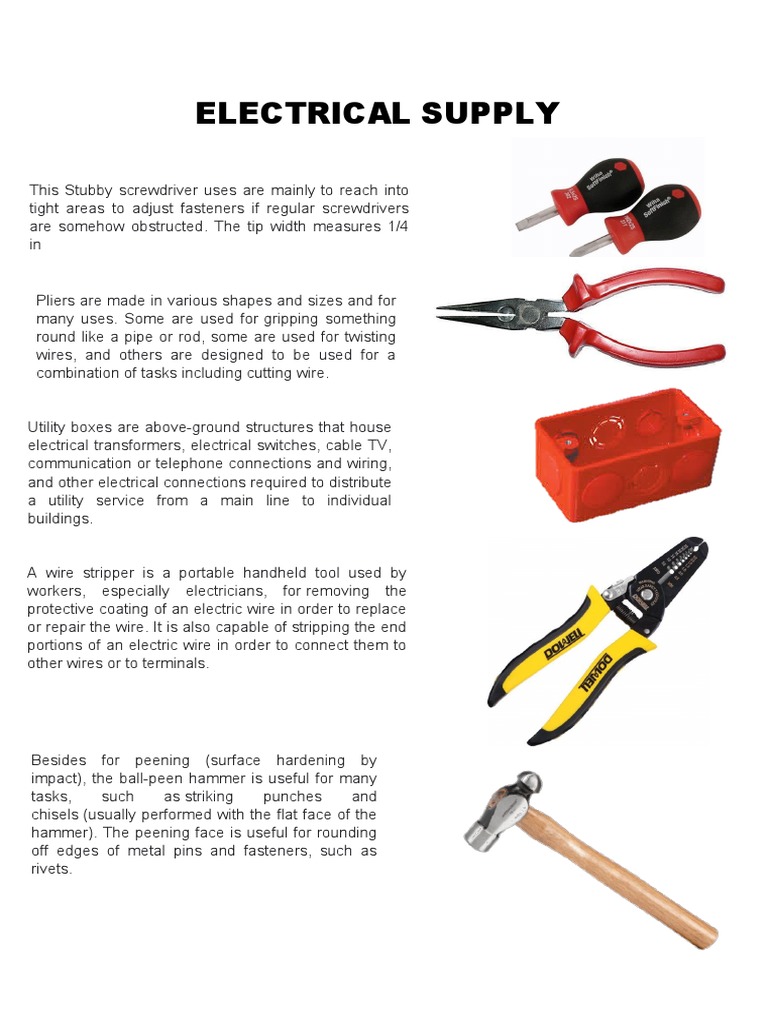 ELECTRICAL SUPPLY

This Stubby screwdriver uses are mainly to reach into tight areas to adjust fasteners if regular screwdrivers are somehow obstructed. The tip width measures 1/4 in

Wiha SoftFinish

Wiha SoftFinish

Pliers are made in various shapes and sizes and for many uses. Some are used for gripping something round like a pipe or rod, some are used for twisting wires, and others are designed to be used for a combination of tasks including cutting wire.

Utility boxes are above-ground structures that house electrical transformers, electrical switches, cable TV, communication or telephone connections and wiring, and other electrical connections required to distribute a utility service from a main line to individual buildings.

A wire stripper is a portable handheld tool used by workers, especially electricians, for removing the protective coating of an electric wire in order to replace or repair the wire. It is also capable of stripping the end portions of an electric wire in order to connect them to other wires or to terminals.

DOWELL

DOWELL

Besides for peening (surface hardening by impact), the ball-peen hammer is useful for many tasks, such as striking punches and chisels (usually performed with the flat face of the hammer). The peening face is useful for rounding off edges of metal pins and fasteners, such as rivets.